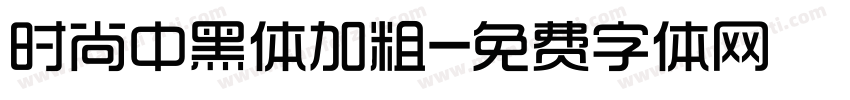 时尚中黑体加粗-免费字体网